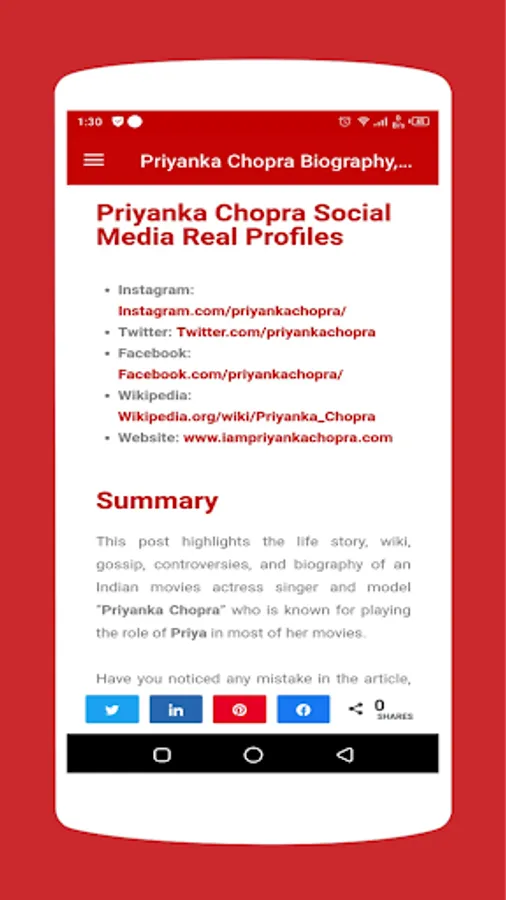 1:30

Priyanka Chopra Biography,...

Priyanka Chopra Social Media Real Profiles

- Instagram: Instagram.com/priyankachopra/
- Twitter: Twitter.com/priyankachopra
- Facebook: Facebook.com/priyankachopra/
- Wikipedia: Wikipedia.org/wiki/Priyanka_Chopra
- Website: www.iampriyankachopra.com

Summary

This post highlights the life story, wiki, gossip, controversies, and biography of an Indian movies actress singer and model "Priyanka Chopra" who is known for playing the role of Priya in most of her movies.

Have you noticed any mistake in the article,

0 SHARES